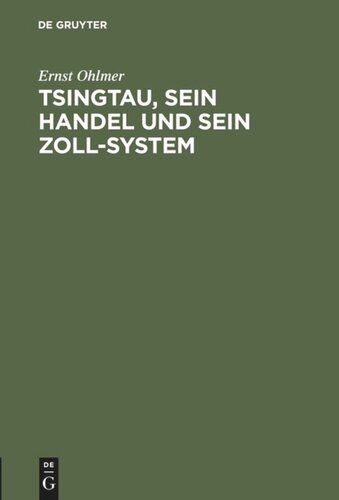 DE GRUYTER

Ernst Ohlmer

TSINGTAU, SEIN HANDEL UND SEIN ZOLL-SYSTEM

DE
G